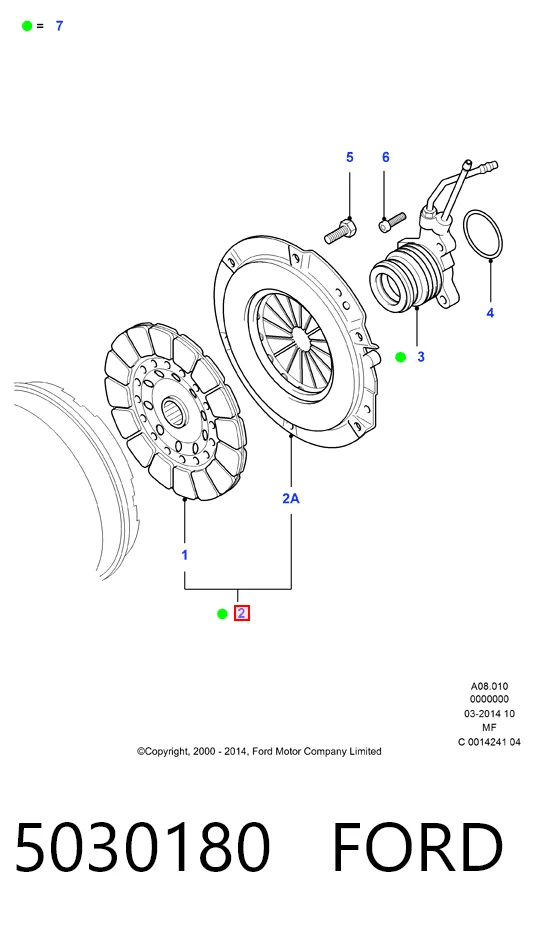 = 7

5
6
4
3
2A
1
2

A08.010
0000000
03-2014 10
MF
C 0014241 04

©Copyright, 2000 - 2014, Ford Motor Company Limited

5030180 FORD